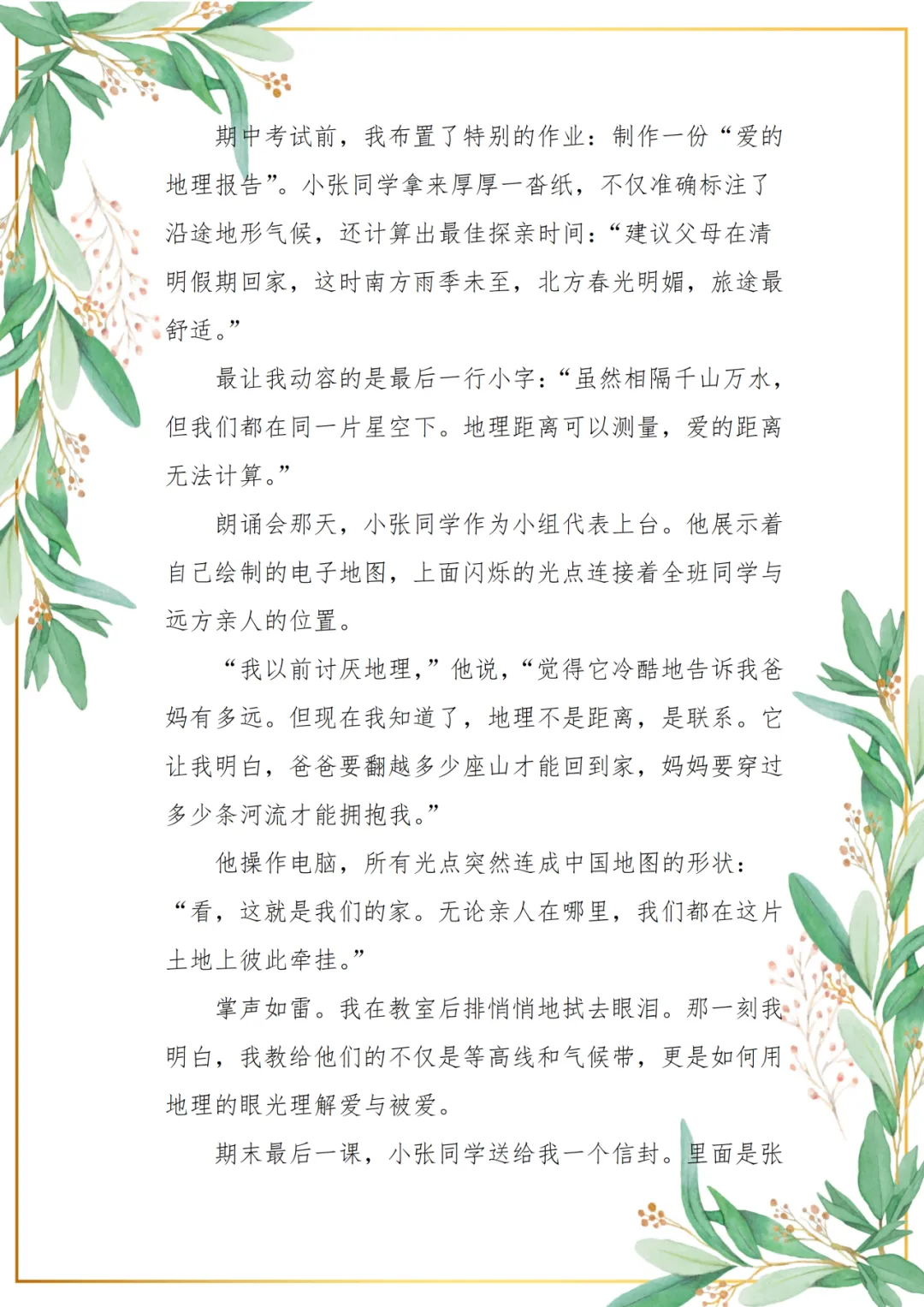 期中考试前，我布置了特别的作业：制作一份“爱的地理报告”。小张同学拿来厚厚一沓纸，不仅准确标注了沿途地形气候，还计算出最佳探亲时间：“建议父母在清明假期回家，这时南方雨季未至，北方春光明媚，旅途最舒适。”

最让我动容的是最后一行小字：“虽然相隔千山万水，但我们都在同一片星空下。地理距离可以测量，爱的距离无法计算。”

朗诵会那天，小张同学作为小组代表上台。他展示着自己绘制的电子地图，上面闪烁的光点连接着全班同学与远方亲人的位置。

“我以前讨厌地理，”他说，“觉得它冷酷地告诉我爸妈有多远。但现在我知道了，地理不是距离，是联系。它让我明白，爸爸要翻越多少座山才能回到家，妈妈要穿过多少条河流才能拥抱我。”

他操作电脑，所有光点突然连成中国地图的形状：“看，这就是我们的家。无论亲人在哪里，我们都在这片土地上彼此牵挂。”

掌声如雷。我在教室后排悄悄地拭去眼泪。那一刻我明白，我教给他们的不仅是等高线和气候带，更是如何用地理的眼光理解爱与被爱。

期末最后一课，小张同学送给我一个信封。里面是张